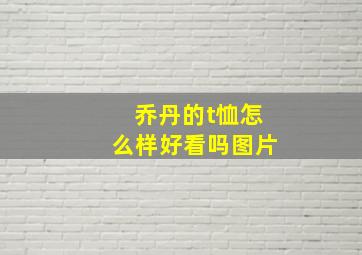 乔丹的t恤怎么样好看吗图片